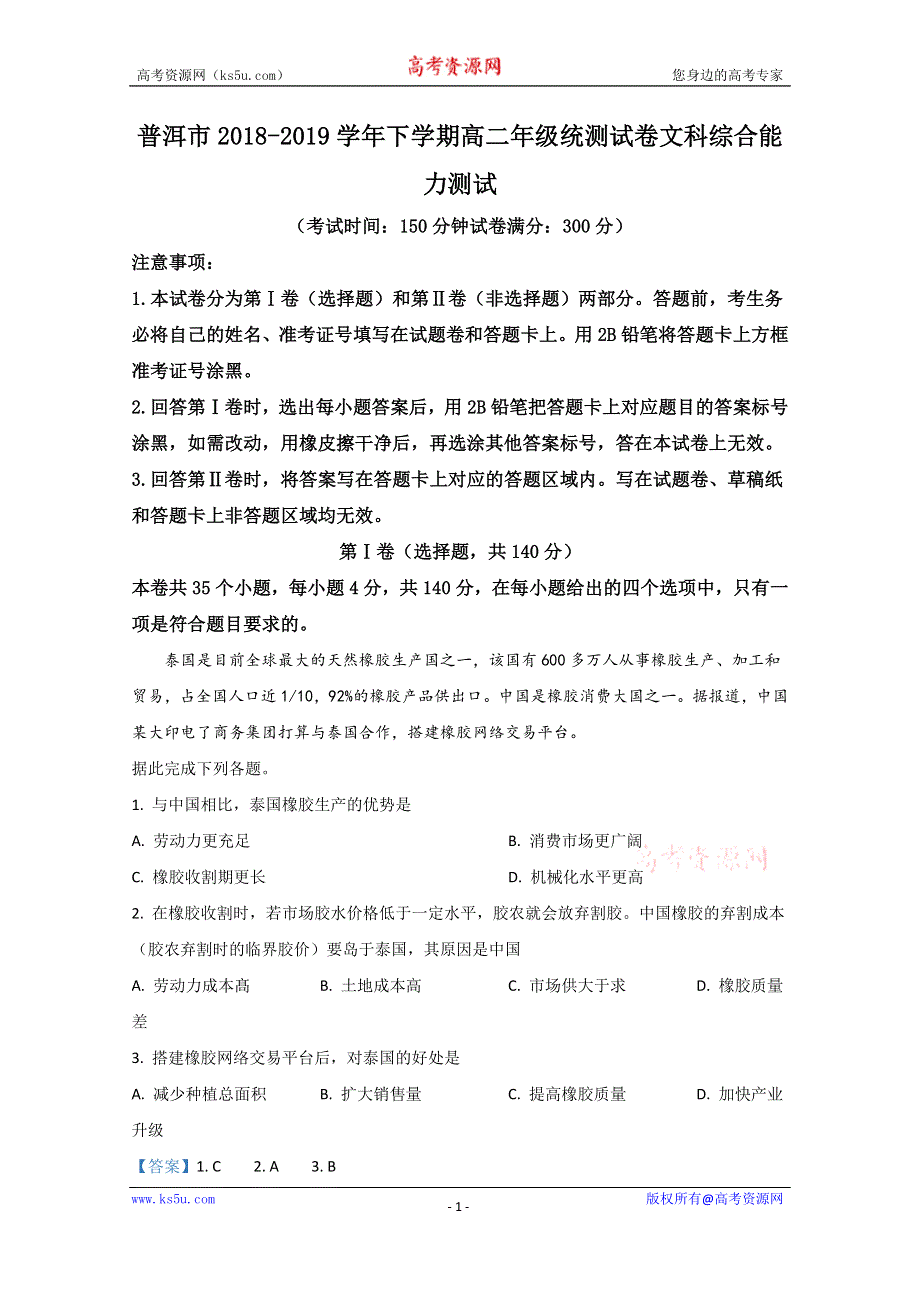 高考资源网（ks5u.com）　　高考资源网　　您身边的高考专家

普洱市 2018-2019 学年下学期高二年级统测试卷文科综合能力测试

（考试时间：150 分钟试卷满分：300 分）

注意事项：

1.本试卷分为第Ⅰ卷（选择题）和第Ⅱ卷（非选择题）两部分。答题前，考生务必将自己的姓名、准考证号填写在试题卷和答题卡上。用 2B 铅笔将答题卡上方框准考证号涂黑。

2.回答第Ⅰ卷时，选出每小题答案后，用 2B 铅笔把答题卡上对应题目的答案标号涂黑，如需改动，用橡皮擦干净后，再选涂其他答案标号，答在本试卷上无效。

3.回答第Ⅱ卷时，将答案写在答题卡上对应的答题区域内。写在试题卷、草稿纸和答题卡上非答题区域均无效。

第Ⅰ卷（选择题，共 140 分）

本卷共 35 个小题，每小题 4 分，共 140 分，在每小题给出的四个选项中，只有一项是符合题目要求的。

泰国是目前全球最大的天然橡胶生产国之一，该国有 600 多万人从事橡胶生产、加工和贸易，占全国人口近 1/10，92%的橡胶产品供出口。中国是橡胶消费大国之一。据报道，中国某大印电了商务集团打算与泰国合作，搭建橡胶网络交易平台。

据此完成下列各题。

1. 与中国相比，泰国橡胶生产的优势是

A. 劳动力更充足　　B. 消费市场更广阔

C. 橡胶收割期更长　　D. 机械化水平更高

高考资源网

2. 在橡胶收割时，若市场胶水价格低于一定水平，胶农就会放弃割胶。中国橡胶的弃割成本（胶农弃割时的临界胶价）要岛于泰国，其原因是中国

A. 劳动力成本高　　B. 土地成本高　　C. 市场供大于求　　D. 橡胶质量差

3. 搭建橡胶网络交易平台后，对泰国的好处是

A. 减少种植总面积　　B. 扩大销售量　　C. 提高橡胶质量　　D. 加快产业升级

【答案】1. C　2. A　3. B

www.ks5u.com　　- 1 -　　版权所有@高考资源网